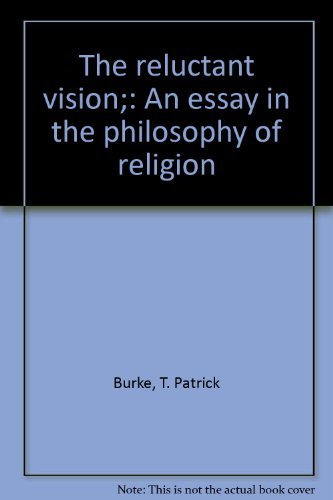 The reluctant vision;: An essay in the philosophy of religion

Burke, T. Patrick

Note: This is not the actual book cover